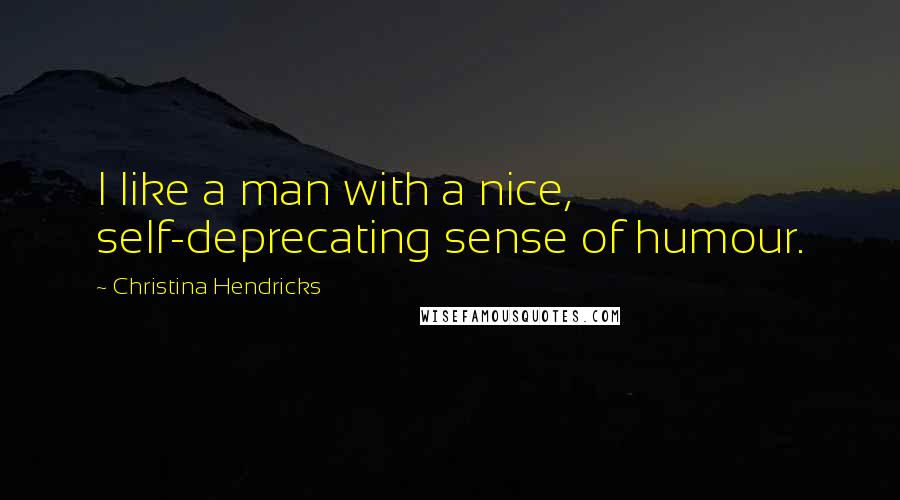 I like a man with a nice, self-deprecating sense of humour.

~ Christina Hendricks

WISEFAMOUSQUOTES.COM